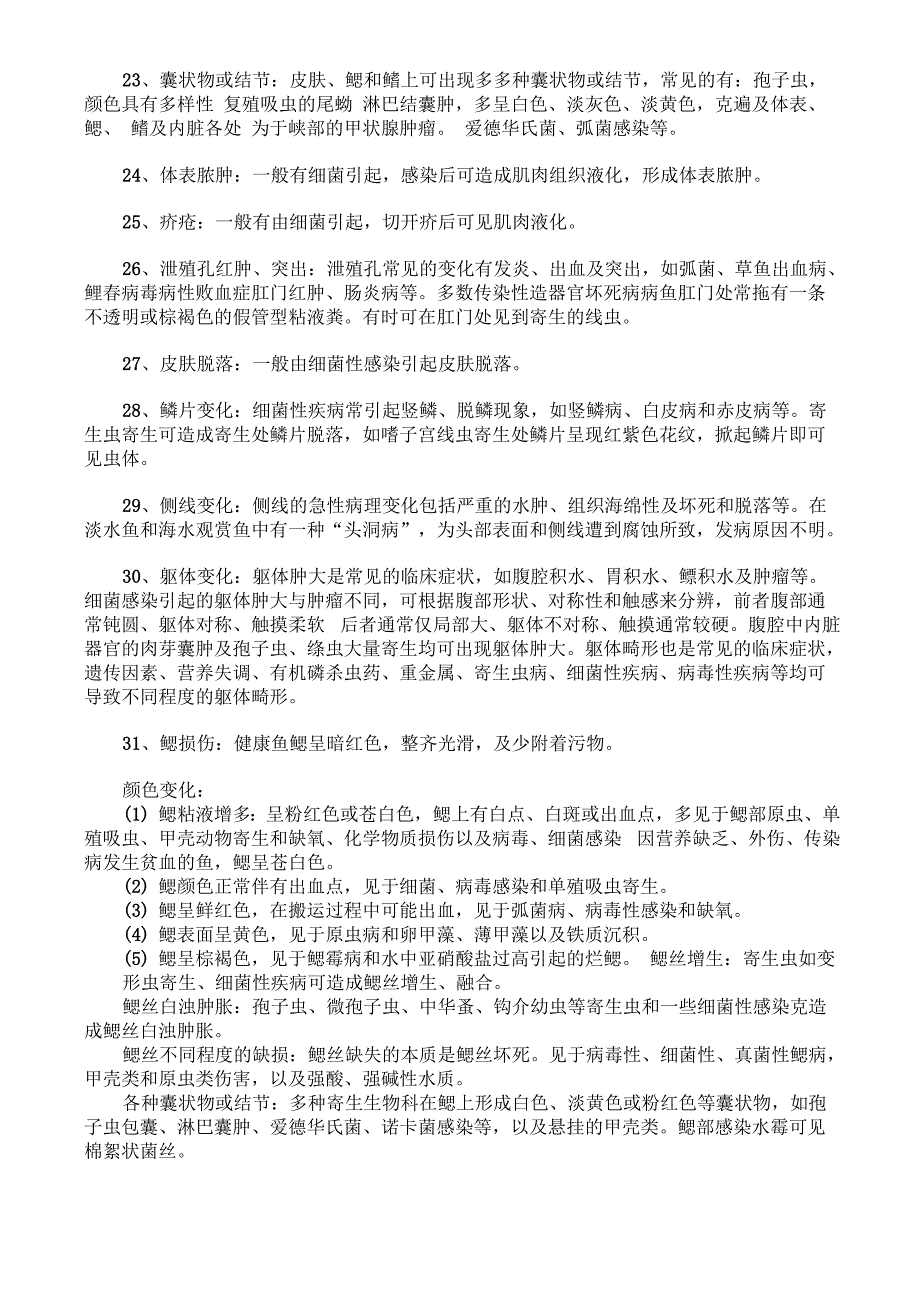 23、囊状物或结节：皮肤、鳃和鳍上可出现多多种囊状物或结节，常见的有：孢子虫，颜色具有多样性 复殖吸虫的尾蚴 淋巴结囊肿，多呈白色、淡灰色、淡黄色，克遍及体表、鳃、 鳍及内脏各处 为于峡部的甲状腺肿瘤。 爱德华氏菌、弧菌感染等。

24、体表脓肿：一般有细菌引起，感染后可造成肌肉组织液化，形成体表脓肿。

25、疥疮：一般有由细菌引起，切开疥后可见肌肉液化。

26、泄殖孔红肿、突出：泄殖孔常见的变化有发炎、出血及突出，如弧菌、草鱼出血病、鲤春病毒病性败血症肛门红肿、肠炎病等。多数传染性造器官坏死病病鱼肛门处常拖有一条不透明或棕褐色的假管型粘液粪。有时可在肛门处见到寄生的线虫。

27、皮肤脱落：一般由细菌性感染引起皮肤脱落。

28、鳞片变化：细菌性疾病常引起竖鳞、脱鳞现象，如竖鳞病、白皮病和赤皮病等。寄生虫寄生可造成寄生处鳞片脱落，如嗜子宫线虫寄生处鳞片呈现红紫色花纹，掀起鳞片即可见虫体。

29、侧线变化：侧线的急性病理变化包括严重的水肿、组织海绵性及坏死和脱落等。在淡水鱼和海水观赏鱼中有一种“头洞病”，为头部表面和侧线遭到腐蚀所致，发病原因不明。

30、躯体变化：躯体肿大是常见的临床症状，如腹腔积水、胃积水、鳔积水及肿瘤等。细菌感染引起的躯体肿大与肿瘤不同，可根据腹部形状、对称性和触感来分辨，前者腹部通常钝圆、躯体对称、触摸柔软 后者通常仅局部大、躯体不对称、触摸通常较硬。腹腔中内脏器官的肉芽囊肿及孢子虫、绦虫大量寄生均可出现躯体肿大。躯体畸形也是常见的临床症状，遗传因素、营养失调、有机磷杀虫药、重金属、寄生虫病、细菌性疾病、病毒性疾病等均可导致不同程度的躯体畸形。

31、鳃损伤：健康鱼鳃呈暗红色，整齐光滑，及少附着污物。

颜色变化：
(1) 鳃粘液增多：呈粉红色或苍白色，鳃上有白点、白斑或出血点，多见于鳃部原虫、单殖吸虫、甲壳动物寄生和缺氧、化学物质损伤以及病毒、细菌感染 因营养缺乏、外伤、传染病发生贫血的鱼，鳃呈苍白色。
(2) 鳃颜色正常伴有出血点，见于细菌、病毒感染和单殖吸虫寄生。
(3) 鳃呈鲜红色，在搬运过程中可能出血，见于弧菌病、病毒性感染和缺氧。
(4) 鳃表面呈黄色，见于原虫病和卵甲藻、薄甲藻以及铁质沉积。
(5) 鳃呈棕褐色，见于鳃霉病和水中亚硝酸盐过高引起的烂鳃。 鳃丝增生：寄生虫如变形虫寄生、细菌性疾病可造成鳃丝增生、融合。
鳃丝白浊肿胀：孢子虫、微孢子虫、中华蚤、钩介幼虫等寄生虫和一些细菌性感染克造成鳃丝白浊肿胀。
鳃丝不同程度的缺损：鳃丝缺失的本质是鳃丝坏死。见于病毒性、细菌性、真菌性鳃病，甲壳类和原虫类伤害，以及强酸、强碱性水质。
各种囊状物或结节：多种寄生生物科在鳃上形成白色、淡黄色或粉红色等囊状物，如孢子虫包囊、淋巴囊肿、爱德华氏菌、诺卡菌感染等，以及悬挂的甲壳类。鳃部感染水霉可见棉絮状菌丝。